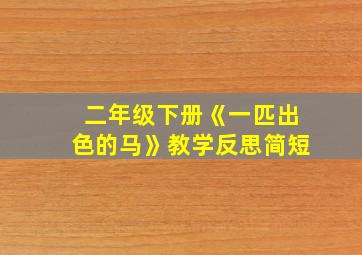 二年级下册《一匹出色的马》教学反思简短